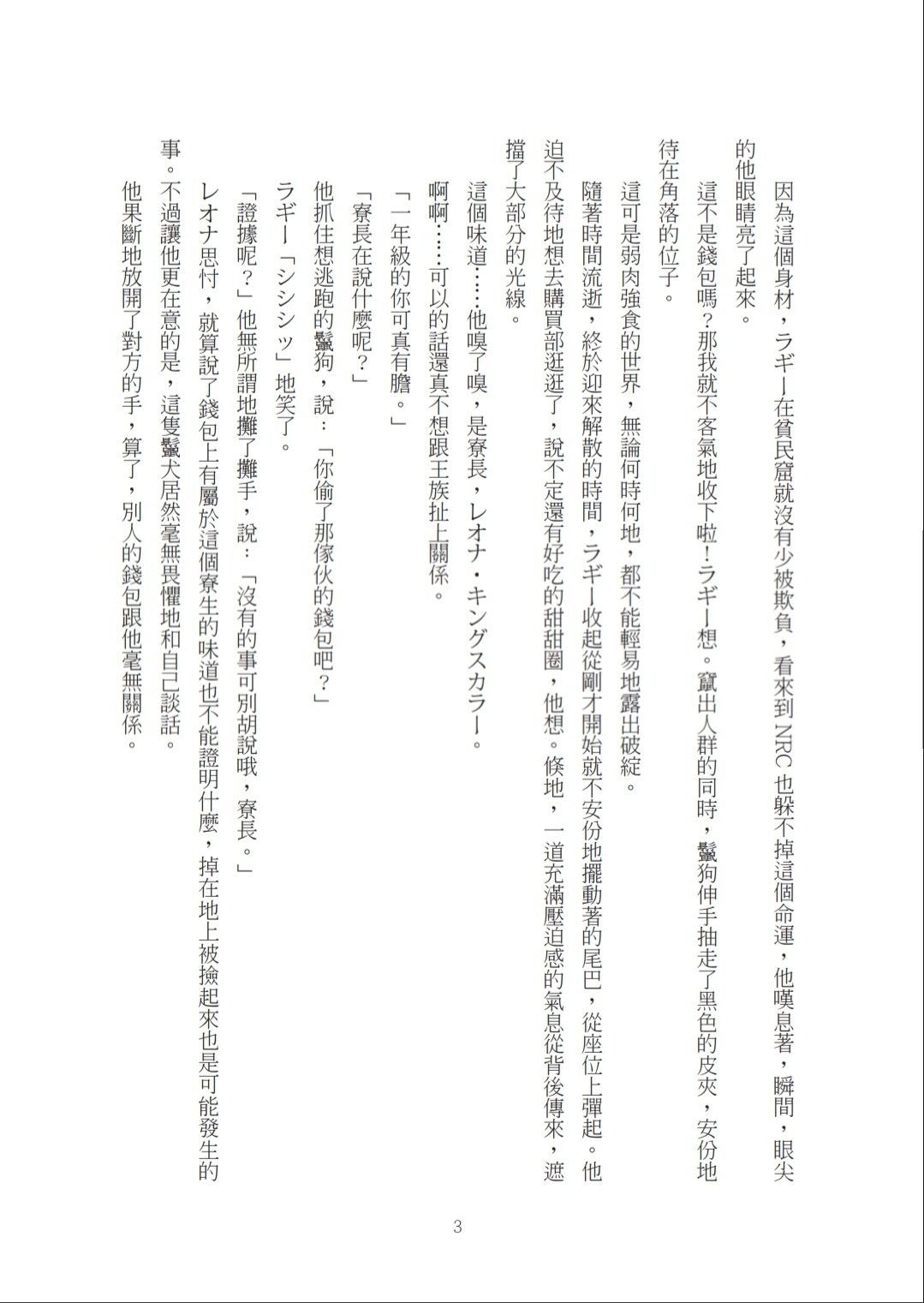 因為這個身材，ラギー在貧民窟就沒有少被欺負，看來到 NRC 也躲不掉這個命運，他嘆息著，瞬間，眼尖的他眼睛亮了起來。

這不是錢包嗎？那我就不客氣地收下啦！ラギー想。竄出人群的同時，鬣狗伸手抽走了黑色的皮夾，安份地待在角落的位子。

這可是弱肉強食的世界，無論何時何地，都不能輕易地露出破綻。

隨著時間流逝，終於迎來解散的時間，ラギー收起從剛才開始就不安份地擺動著的尾巴，從座位上彈起。他迫不及待地想去購買部逛逛了，說不定還有好吃的甜甜圈，他想。倏地，一道充滿壓迫感的氣息從背後傳來，遮擋了大部分的光線。

這個味道……他嗅了嗅，是寮長，レオナ・キングスカラー。

啊啊……可以的話還真不想跟王族扯上關係。

「一年級的你可真有膽。」

「寮長在說什麼呢？」

他抓住想逃跑的鬣狗，說：「你偷了那傢伙的錢包吧？」

ラギー「シシシッ」地笑了。

「證據呢？」他無所謂地攤了攤手，說：「沒有的事可別胡說哦，寮長。」

レオナ思忖，就算說了錢包上有屬於這個寮生的味道也不能證明什麼，掉在地上被撿起來也是可能發生的事。不過讓他更在意的是，這隻鬣犬居然毫無畏懼地和自己談話。

他果斷地放開了對方的手，算了，別人的錢包跟他毫無關係。

3